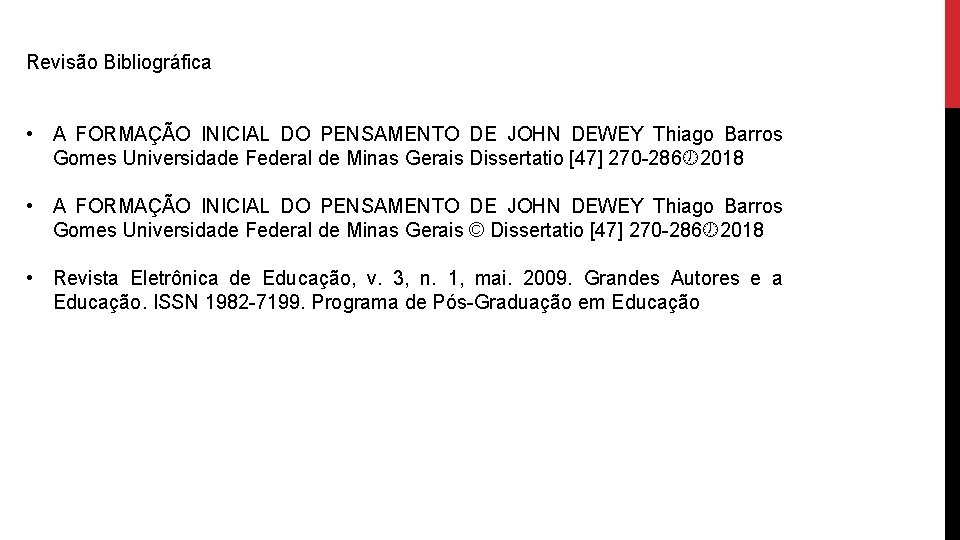 Revisão Bibliográfica

• A FORMAÇÃO INICIAL DO PENSAMENTO DE JOHN DEWEY Thiago Barros Gomes Universidade Federal de Minas Gerais Dissertatio [47] 270-286 2018

• A FORMAÇÃO INICIAL DO PENSAMENTO DE JOHN DEWEY Thiago Barros Gomes Universidade Federal de Minas Gerais © Dissertatio [47] 270-286 2018

• Revista Eletrônica de Educação, v. 3, n. 1, mai. 2009. Grandes Autores e a Educação. ISSN 1982-7199. Programa de Pós-Graduação em Educação